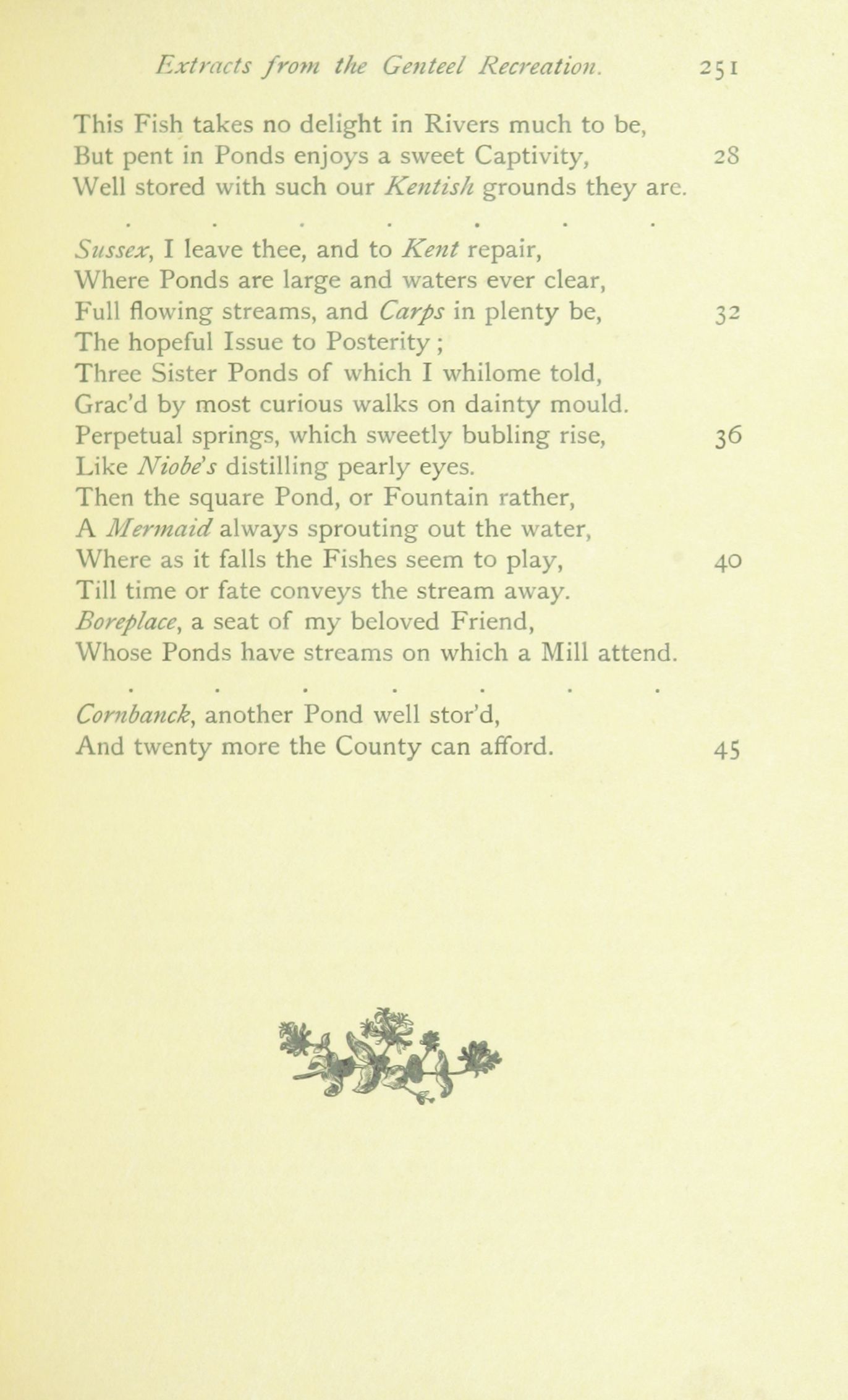 Extracts from the Genteel Recreation. 251

This Fish takes no delight in Rivers much to be,
But pent in Ponds enjoys a sweet Captivity, 28
Well stored with such our Kentish grounds they are.

. . . . . . .

Sussex, I leave thee, and to Kent repair,
Where Ponds are large and waters ever clear,
Full flowing streams, and Carps in plenty be, 32
The hopeful Issue to Posterity;
Three Sister Ponds of which I whilome told,
Grac'd by most curious walks on dainty mould.
Perpetual springs, which sweetly bubling rise, 36
Like Niobe's distilling pearly eyes.
Then the square Pond, or Fountain rather,
A Mermaid always sprouting out the water,
Where as it falls the Fishes seem to play, 40
Till time or fate conveys the stream away.
Boreplace, a seat of my beloved Friend,
Whose Ponds have streams on which a Mill attend.

. . . . . . .

Cornbanck, another Pond well stor'd,
And twenty more the County can afford. 45